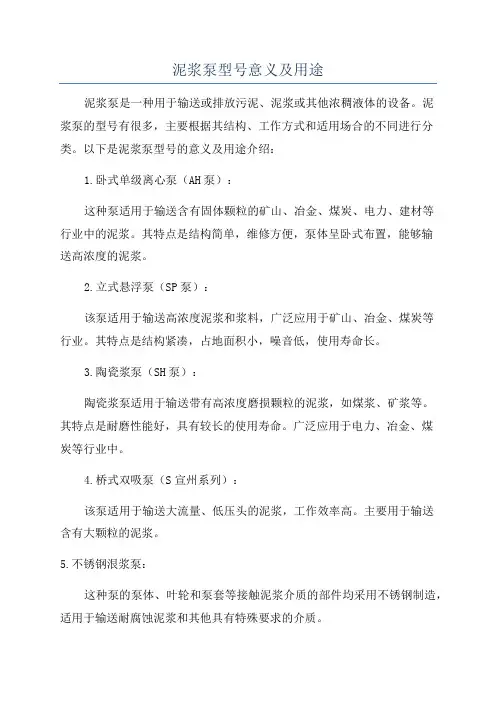 泥浆泵型号意义及用途

泥浆泵是一种用于输送或排放污泥、泥浆或其他浓稠液体的设备。泥浆泵的型号有很多，主要根据其结构、工作方式和适用场合的不同进行分类。以下是泥浆泵型号的意义及用途介绍：

1.卧式单级离心泵（AH泵）：

这种泵适用于输送含有固体颗粒的矿山、冶金、煤炭、电力、建材等行业中的泥浆。其特点是结构简单，维修方便，泵体呈卧式布置，能够输送高浓度的泥浆。

2.立式悬浮泵（SP泵）：

该泵适用于输送高浓度泥浆和浆料，广泛应用于矿山、冶金、煤炭等行业。其特点是结构紧凑，占地面积小，噪音低，使用寿命长。

3.陶瓷浆泵（SH泵）：

陶瓷浆泵适用于输送带有高浓度磨损颗粒的泥浆，如煤浆、矿浆等。其特点是耐磨性能好，具有较长的使用寿命。广泛应用于电力、冶金、煤炭等行业中。

4.桥式双吸泵（S宣州系列）：

该泵适用于输送大流量、低压头的泥浆，工作效率高。主要用于输送含有大颗粒的泥浆。

5.不锈钢泥浆泵：

这种泵的泵体、叶轮和泵套等接触泥浆介质的部件均采用不锈钢制造，适用于输送耐腐蚀泥浆和其他具有特殊要求的介质。